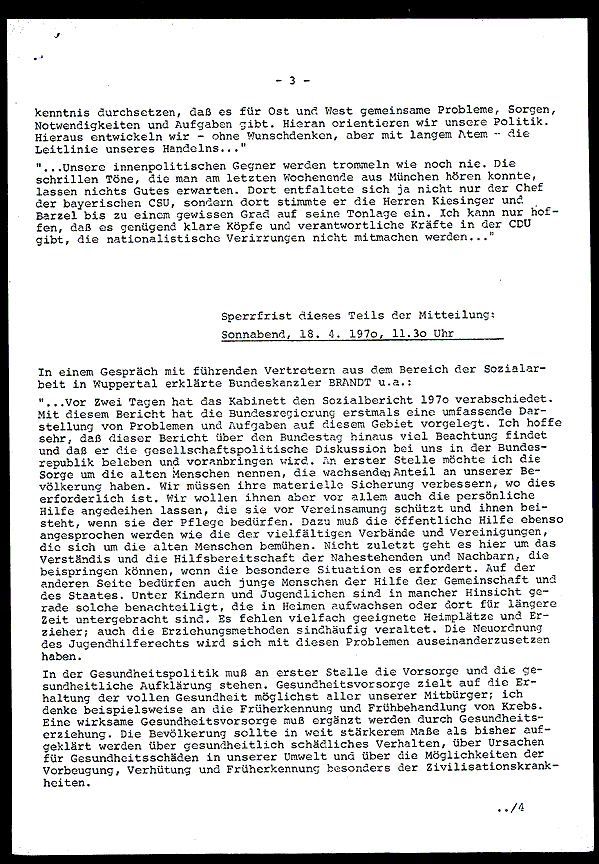 - 3 -

kenntnis durchsetzen, daß es für Ost und West gemeinsame Probleme, Sorgen, Notwendigkeiten und Aufgaben gibt. Hieran orientieren wir unsere Politik. Hieraus entwickeln wir - ohne Wunschdenken, aber mit langem Atem - die Leitlinie unseres Handelns..."

"...Unsere innenpolitischen Gegner werden trommeln wie noch nie. Die schrillen Töne, die man am letzten Wochenende aus München hören konnte, lassen nichts Gutes erwarten. Dort entfaltete sich ja nicht nur der Chef der bayerischen CSU, sondern dort stimmte er die Herren Kiesinger und Barzel bis zu einem gewissen Grad auf seine Tonlage ein. Ich kann nur hoffen, daß es genügend klare Köpfe und verantwortliche Kräfte in der CDU gibt, die nationalistische Verirrungen nicht mitmachen werden..."

Sperrfrist dieses Teils der Mitteilung:
Sonnabend, 18. 4. 197o, 11.3o Uhr

In einem Gespräch mit führenden Vertretern aus dem Bereich der Sozialarbeit in Wuppertal erklärte Bundeskanzler BRANDT u.a.:

"...Vor Zwei Tagen hat das Kabinett den Sozialbericht 197o verabschiedet. Mit diesem Bericht hat die Bundesregierung erstmals eine umfassende Darstellung von Problemen und Aufgaben auf diesem Gebiet vorgelegt. Ich hoffe sehr, daß dieser Bericht über den Bundestag hinaus viel Beachtung findet und daß er die gesellschaftspolitische Diskussion bei uns in der Bundesrepublik beleben und voranbringen wird. An erster Stelle möchte ich die Sorge um die alten Menschen nennen, die wachsenden Anteil an unserer Bevölkerung haben. Wir müssen ihre materielle Sicherung verbessern, wo dies erforderlich ist. Wir wollen ihnen aber vor allem auch die persönliche Hilfe angedeihen lassen, die sie vor Vereinsamung schützt und ihnen beisteht, wenn sie der Pflege bedürfen. Dazu muß die öffentliche Hilfe ebenso angesprochen werden wie die der vielfältigen Verbände und Vereinigungen, die sich um die alten Menschen bemühen. Nicht zuletzt geht es hier um das Verständis und die Hilfsbereitschaft der Nahestehenden und Nachbarn, die beispringen können, wenn die besondere Situation es erfordert. Auf der anderen Seite bedürfen auch junge Menschen der Hilfe der Gemeinschaft und des Staates. Unter Kindern und Jugendlichen sind in mancher Hinsicht gerade solche benachteiligt, die in Heimen aufwachsen oder dort für längere Zeit untergebracht sind. Es fehlen vielfach geeignete Heimplätze und Erzieher; auch die Erziehungsmethoden sindhäufig veraltet. Die Neuordnung des Jugendhilferechts wird sich mit diesen Problemen auseinanderzusetzen haben.

In der Gesundheitspolitik muß an erster Stelle die Vorsorge und die gesundheitliche Aufklärung stehen. Gesundheitsvorsorge zielt auf die Erhaltung der vollen Gesundheit möglichst aller unserer Mitbürger; ich denke beispielsweise an die Früherkennung und Frühbehandlung von Krebs. Eine wirksame Gesundheitsvorsorge muß ergänzt werden durch Gesundheitserziehung. Die Bevölkerung sollte in weit stärkerem Maße als bisher aufgeklärt werden über gesundheitlich schädliches Verhalten, über Ursachen für Gesundheitsschäden in unserer Umwelt und über die Möglichkeiten der Vorbeugung, Verhütung und Früherkennung besonders der Zivilisationskrankheiten.

../4